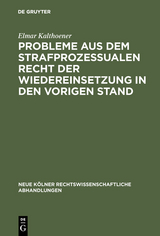 DE GRUYTER

Elmar Kalthoener

PROBLEME AUS DEM STRAFPROZESSUALEN RECHT DER WIEDEREINSETZUNG IN DEN VORIGEN STAND

NEUE KÖLNER RECHTSWISSENSCHAFTLICHE ABHANDLUNGEN

DE G